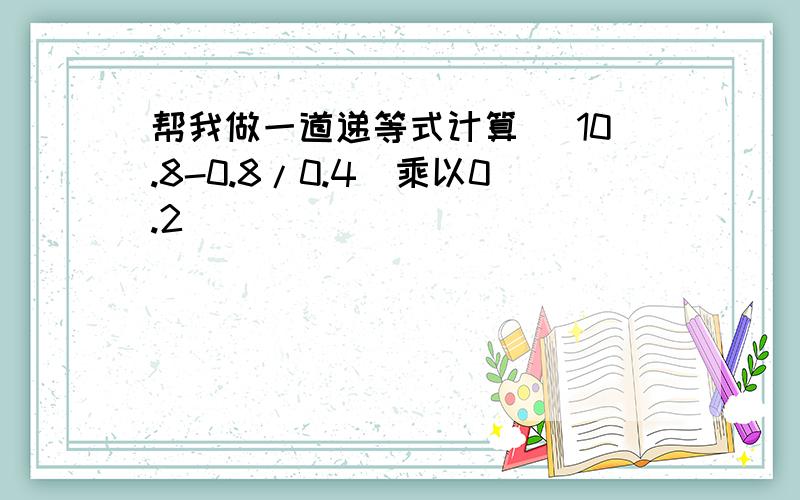 帮我做一道递等式计算 (10.8-0.8/0.4)乘以0.2